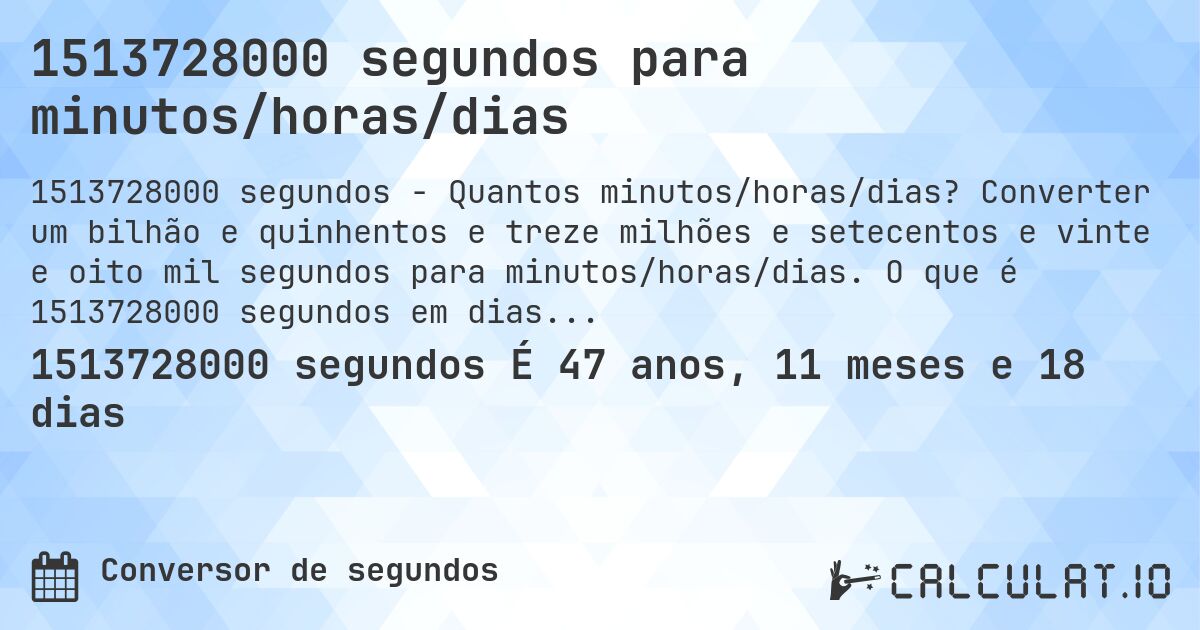 1513728000 segundos para minutos/horas/dias

1513728000 segundos - Quantos minutos/horas/dias? Converter um bilhão e quinhentos e treze milhões e setecentos e vinte e oito mil segundos para minutos/horas/dias. O que é 1513728000 segundos em dias...

1513728000 segundos É 47 anos, 11 meses e 18 dias

Conversor de segundos

CALCULAT.IO